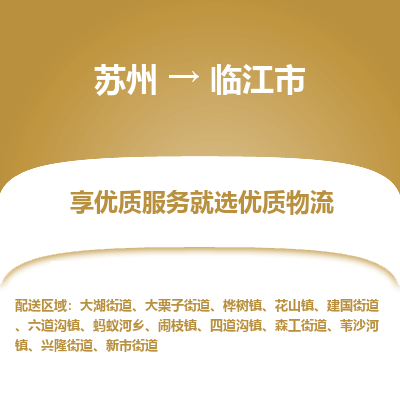 苏州 → 临江市

享优质服务就选优质物流

配送区域：大湖街道、大栗子街道、桦树镇、花山镇、建国街道、六道沟镇、蚂蚁河乡、闹枝镇、四道沟镇、森工街道、苇沙河镇、兴隆街道、新市街道